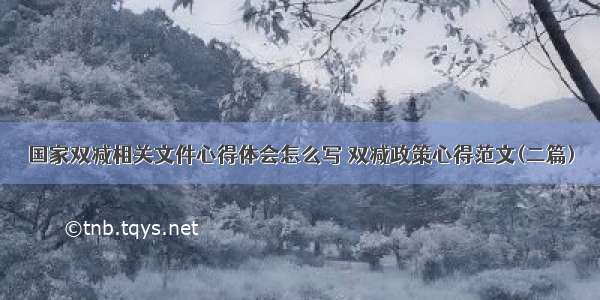 国家双减相关文件心得体会怎么写 双减政策心得范文(二篇)

©tnb.tqys.net